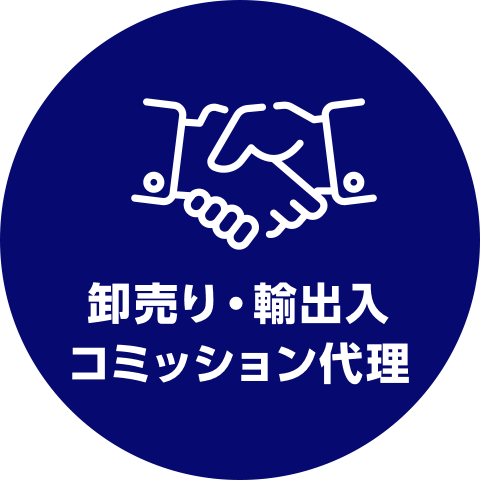 卸売り・輸出入
コミッション代理